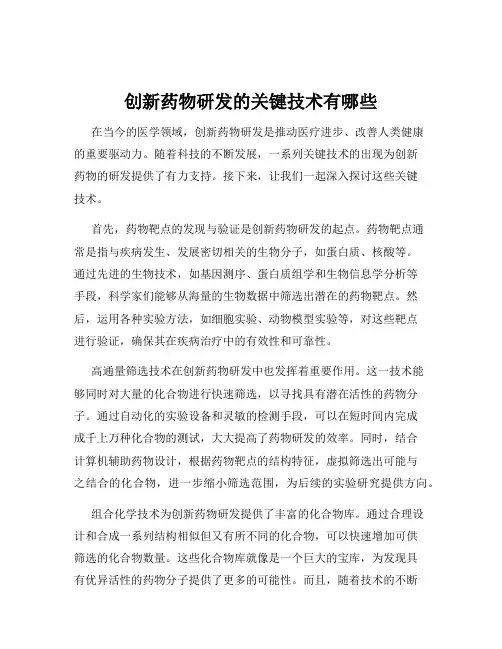 创新药物研发的关键技术有哪些

在当今的医学领域，创新药物研发是推动医疗进步、改善人类健康的重要驱动力。随着科技的不断发展，一系列关键技术的出现为创新药物的研发提供了有力支持。接下来，让我们一起深入探讨这些关键技术。

首先，药物靶点的发现与验证是创新药物研发的起点。药物靶点通常是指与疾病发生、发展密切相关的生物分子，如蛋白质、核酸等。通过先进的生物技术，如基因测序、蛋白质组学和生物信息学分析等手段，科学家们能够从海量的生物数据中筛选出潜在的药物靶点。然后，运用各种实验方法，如细胞实验、动物模型实验等，对这些靶点进行验证，确保其在疾病治疗中的有效性和可靠性。

高通量筛选技术在创新药物研发中也发挥着重要作用。这一技术能够同时对大量的化合物进行快速筛选，以寻找具有潜在活性的药物分子。通过自动化的实验设备和灵敏的检测手段，可以在短时间内完成成千上万种化合物的测试，大大提高了药物研发的效率。同时，结合计算机辅助药物设计，根据药物靶点的结构特征，虚拟筛选出可能与之结合的化合物，进一步缩小筛选范围，为后续的实验研究提供方向。

组合化学技术为创新药物研发提供了丰富的化合物库。通过合理设计和合成一系列结构相似但又有所不同的化合物，可以快速增加可供筛选的化合物数量。这些化合物库就像是一个巨大的宝库，为发现具有优异活性的药物分子提供了更多的可能性。而且，随着技术的不断